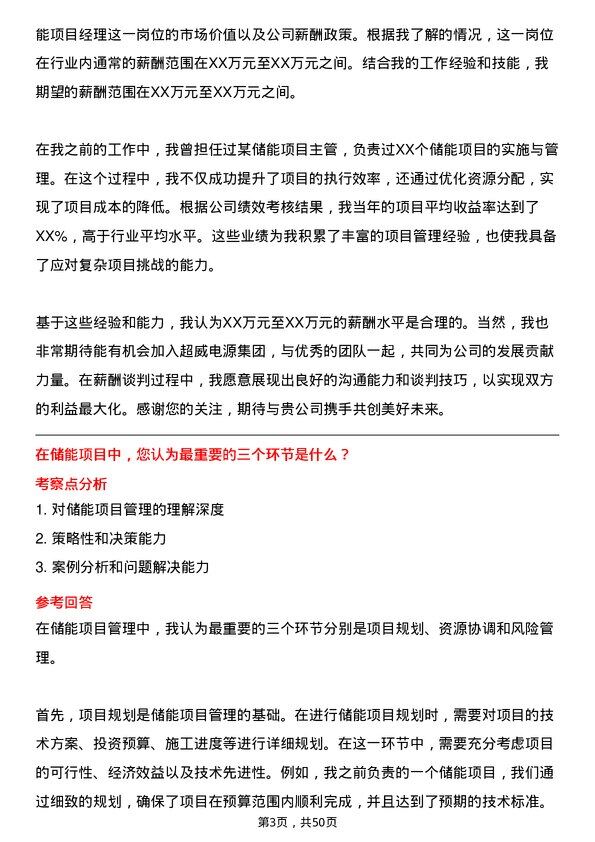 能项目经理这一岗位的市场价值以及公司薪酬政策。根据我了解的情况，这一岗位在行业内通常的薪酬范围在XX万元至XX万元之间。结合我的工作经验和技能，我期望的薪酬范围在XX万元至XX万元之间。

在我之前的工作中，我曾担任过某储能项目主管，负责过XX个储能项目的实施与管理。在这个过程中，我不仅成功提升了项目的执行效率，还通过优化资源分配，实现了项目成本的降低。根据公司绩效考核结果，我当年的项目平均收益率达到了XX%，高于行业平均水平。这些业绩为我积累了丰富的项目管理经验，也使我具备了应对复杂项目挑战的能力。

基于这些经验和能力，我认为XX万元至XX万元的薪酬水平是合理的。当然，我也非常期待能有机会加入超威电源集团，与优秀的团队一起，共同为公司的发展贡献力量。在薪酬谈判过程中，我愿意展现出良好的沟通能力和谈判技巧，以实现双方的利益最大化。感谢您的关注，期待与贵公司携手共创美好未来。

在储能项目中，您认为最重要的三个环节是什么？

考察点分析

1. 对储能项目管理的理解深度

2. 策略性和决策能力

3. 案例分析和问题解决能力

参考回答

在储能项目管理中，我认为最重要的三个环节分别是项目规划、资源协调和风险管理。

首先，项目规划是储能项目管理的基础。在进行储能项目规划时，需要对项目的技术方案、投资预算、施工进度等进行详细规划。在这一环节中，需要充分考虑项目的可行性、经济效益以及技术先进性。例如，我之前负责的一个储能项目，我们通过细致的规划，确保了项目在预算范围内顺利完成，并且达到了预期的技术标准。

第3页，共50页